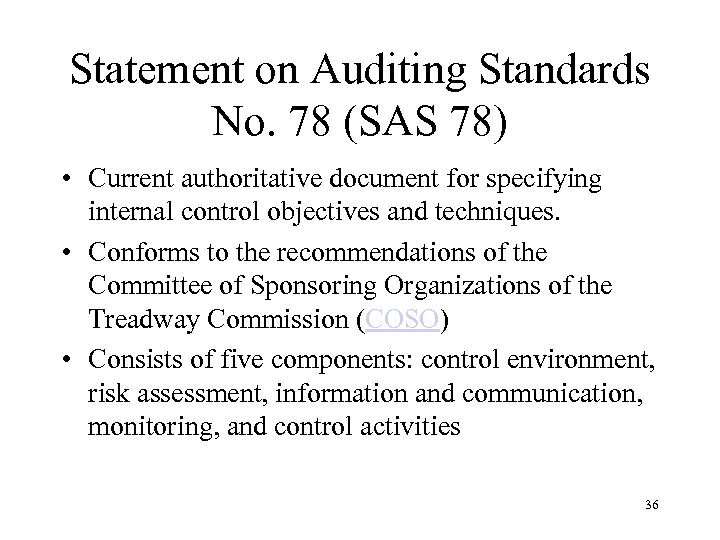 Statement on Auditing Standards No. 78 (SAS 78)

• Current authoritative document for specifying internal control objectives and techniques.
• Conforms to the recommendations of the Committee of Sponsoring Organizations of the Treadway Commission (COSO)
• Consists of five components: control environment, risk assessment, information and communication, monitoring, and control activities

36